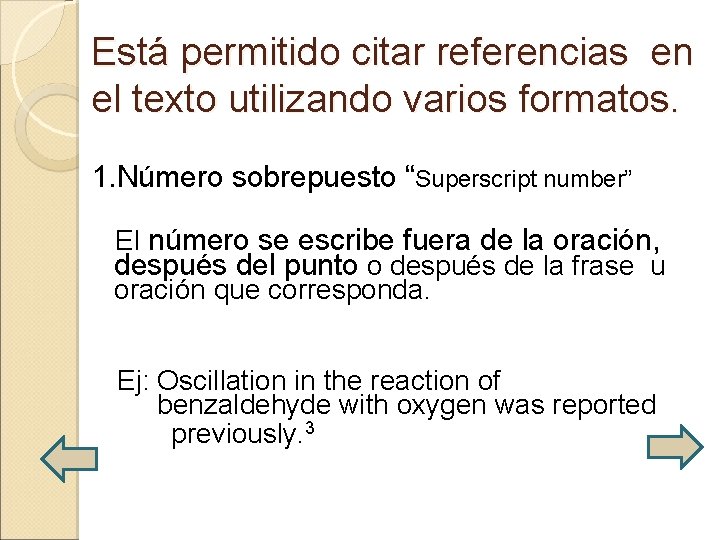 Está permitido citar referencias en el texto utilizando varios formatos.

1.Número sobrepuesto “Superscript number”

El número se escribe fuera de la oración, después del punto o después de la frase u oración que corresponda.

Ej: Oscillation in the reaction of benzaldehyde with oxygen was reported previously.$^3$